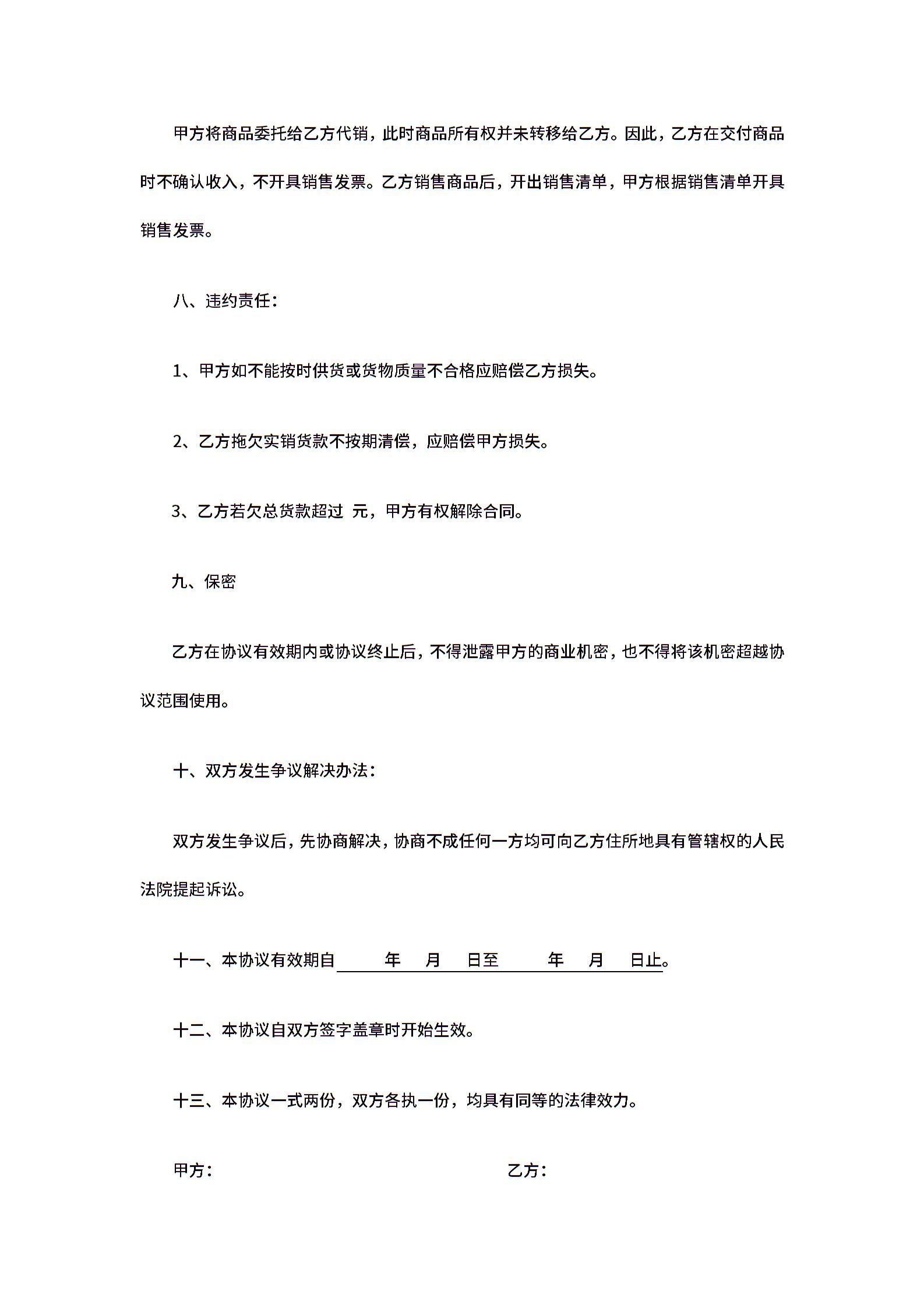 甲方将商品委托给乙方代销，此时商品所有权并未转移给乙方。因此，乙方在交付商品时不确认收入，不开具销售发票。乙方销售商品后，开出销售清单，甲方根据销售清单开具销售发票。

八、违约责任：

1、甲方如不能按时供货或货物质量不合格应赔偿乙方损失。

2、乙方拖欠实销货款不按期清偿，应赔偿甲方损失。

3、乙方若欠总货款超过 元，甲方有权解除合同。

九、保密

乙方在协议有效期内或协议终止后，不得泄露甲方的商业机密，也不得将该机密超越协议范围使用。

十、双方发生争议解决办法：

双方发生争议后，先协商解决，协商不成任何一方均可向乙方住所地具有管辖权的人民法院提起诉讼。

十一、本协议有效期自 年 月 日至 年 月 日止。

十二、本协议自双方签字盖章时开始生效。

十三、本协议一式两份，双方各执一份，均具有同等的法律效力。

甲方：

乙方：